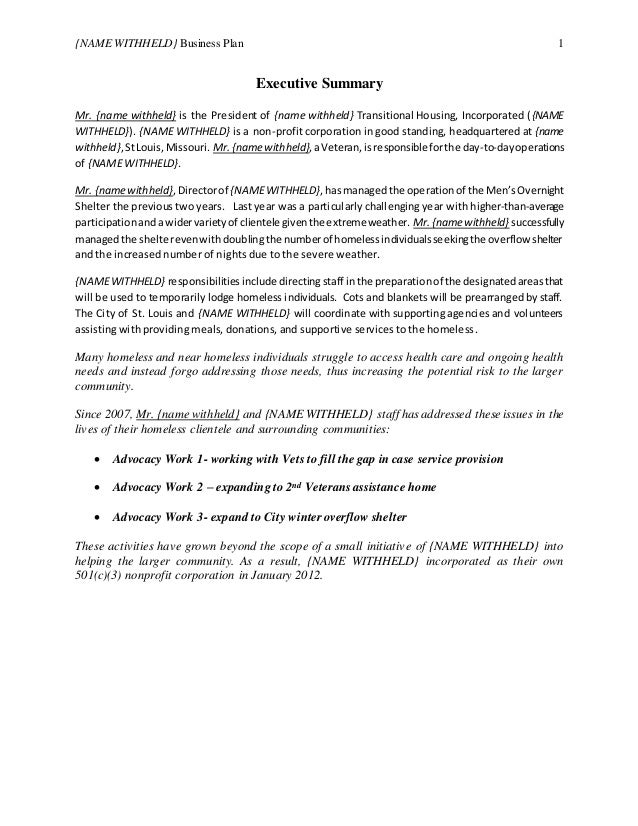 {NAME WITHHELD} Business Plan 1

Executive Summary

Mr. {name withheld} is the President of {name withheld} Transitional Housing, Incorporated ({NAME WITHHELD}). {NAME WITHHELD} is a non-profit corporation in good standing, headquartered at {name withheld}, St Louis, Missouri. Mr. {name withheld}, a Veteran, is responsible for the day-to-day operations of {NAME WITHHELD}.

Mr. {name withheld}, Director of {NAME WITHHELD}, has managed the operation of the Men's Overnight Shelter the previous two years. Last year was a particularly challenging year with higher-than-average participation and a wider variety of clientele given the extreme weather. Mr. {name withheld} successfully managed the shelter even with doubling the number of homeless individuals seeking the overflow shelter and the increased number of nights due to the severe weather.

{NAME WITHHELD} responsibilities include directing staff in the preparation of the designated areas that will be used to temporarily lodge homeless individuals. Cots and blankets will be prearranged by staff. The City of St. Louis and {NAME WITHHELD} will coordinate with supporting agencies and volunteers assisting with providing meals, donations, and supportive services to the homeless.

Many homeless and near homeless individuals struggle to access health care and ongoing health needs and instead forgo addressing those needs, thus increasing the potential risk to the larger community.

Since 2007, Mr. {name withheld} and {NAME WITHHELD} staff has addressed these issues in the lives of their homeless clientele and surrounding communities:

• Advocacy Work 1- working with Vets to fill the gap in case service provision

• Advocacy Work 2 – expanding to 2$^{nd}$ Veterans assistance home

• Advocacy Work 3- expand to City winter overflow shelter

These activities have grown beyond the scope of a small initiative of {NAME WITHHELD} into helping the larger community. As a result, {NAME WITHHELD} incorporated as their own 501(c)(3) nonprofit corporation in January 2012.